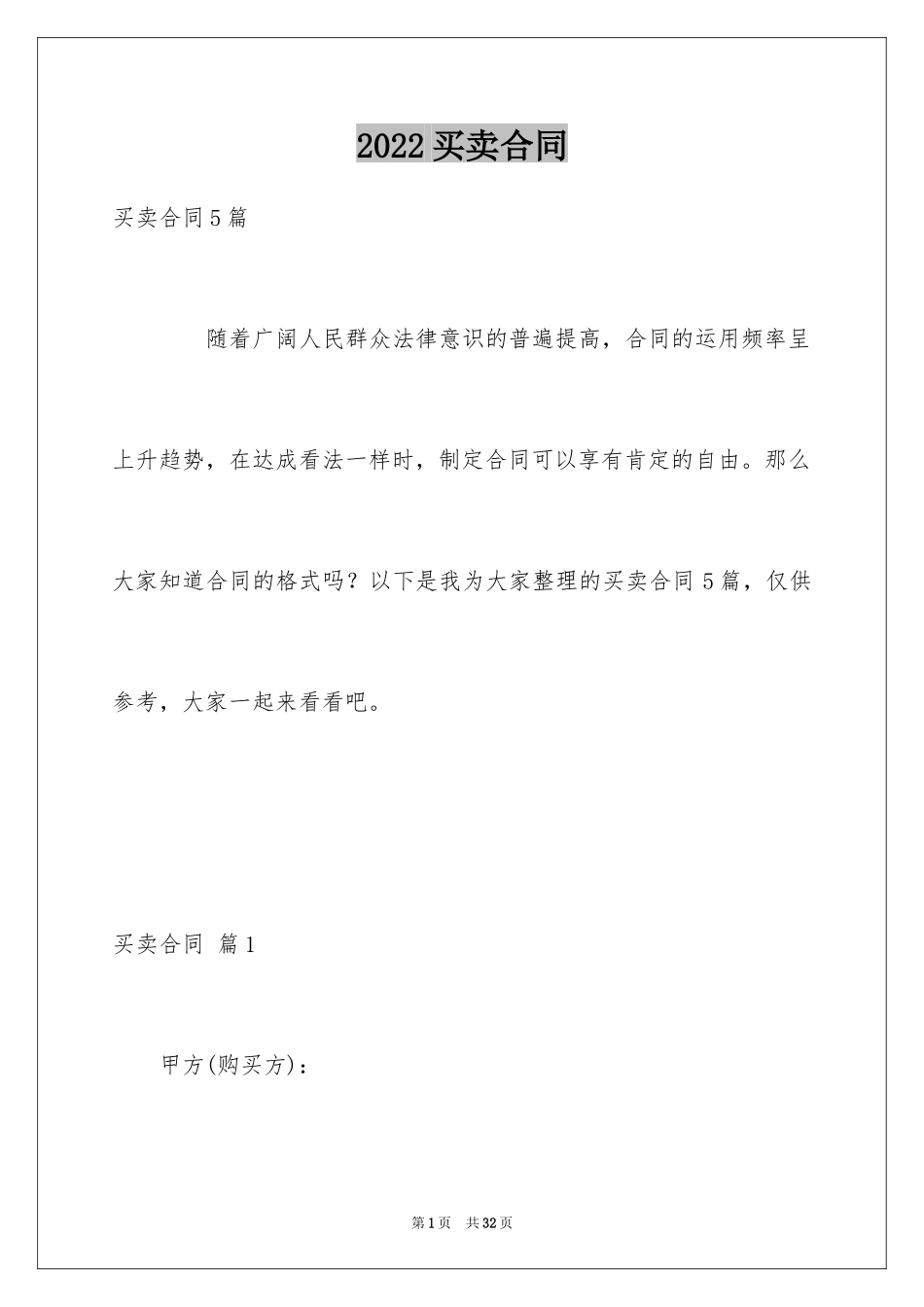 2022 买卖合同

买卖合同 5 篇

随着广阔人民群众法律意识的普遍提高，合同的运用频率呈上升趋势，在达成看法一样时，制定合同可以享有肯定的自由。那么大家知道合同的格式吗？以下是我为大家整理的买卖合同 5 篇，仅供参考，大家一起来看看吧。

买卖合同 篇 1

甲方(购买方)：

第 1 页 共 32 页